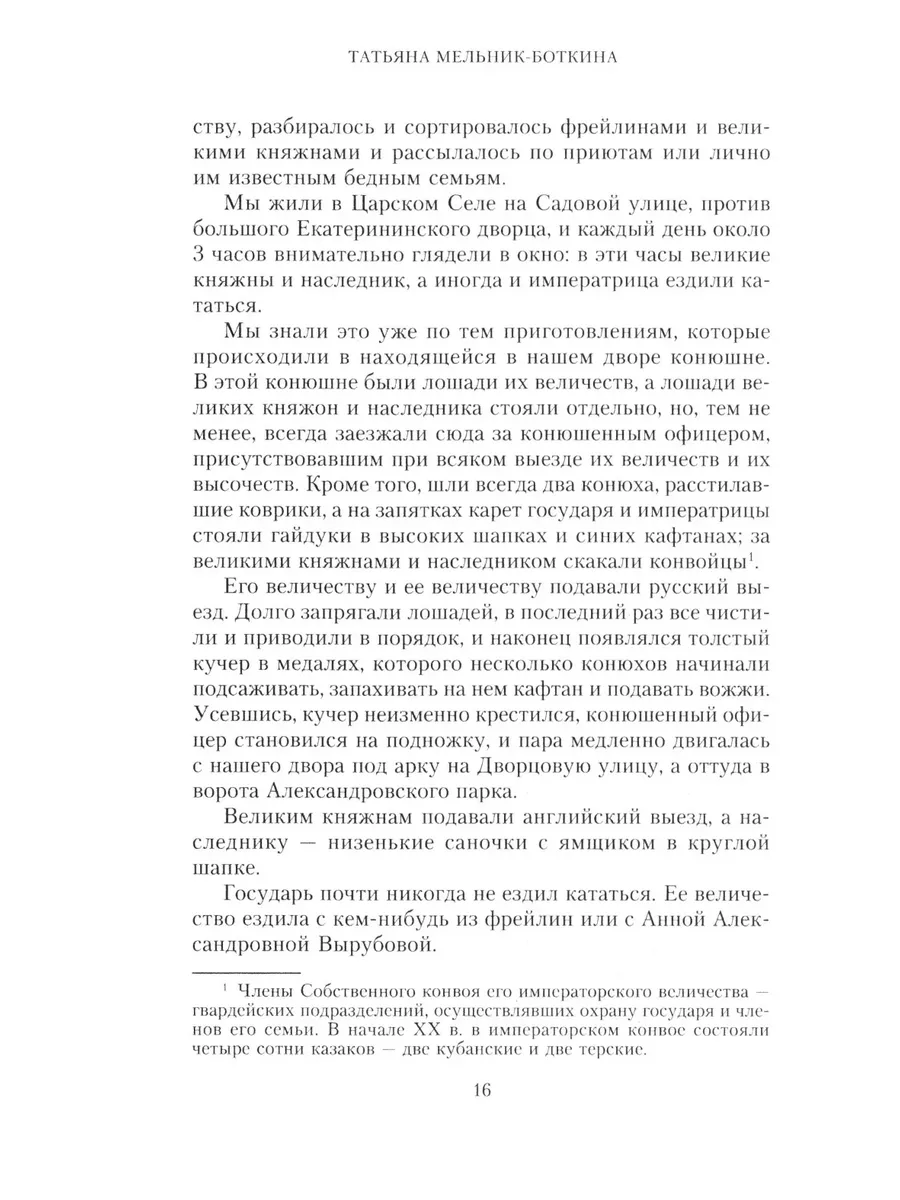 ТАТЬЯНА МЕЛЬНИК-БОТКИНА

ству, разбиралось и сортировалось фрейлинами и великими княжнами и рассылалось по приютам или лично им известным бедным семьям.

Мы жили в Царском Селе на Садовой улице, против большого Екатерининского дворца, и каждый день около 3 часов внимательно глядели в окно: в эти часы великие княжны и наследник, а иногда и императрица ездили кататься.

Мы знали это уже по тем приготовлениям, которые происходили в находящейся в нашем дворе конюшне. В этой конюшне были лошади их величеств, а лошади великих княжон и наследника стояли отдельно, но, тем не менее, всегда заезжали сюда за конюшенным офицером, присутствовавшим при всяком выезде их величеств и их высочеств. Кроме того, шли всегда два конюха, расстилавшие коврики, а на запятках карет государя и императрицы стояли гайдуки в высоких шапках и синих кафтанах; за великими княжнами и наследником скакали конвойцы$^1$.

Его величеству и ее величеству подавали русский выезд. Долго запрягали лошадей, в последний раз все чистили и приводили в порядок, и наконец появлялся толстый кучер в медалях, которого несколько конюхов начинали подсаживать, запахивать на нем кафтан и подавать вожжи. Усевшись, кучер неизменно крестился, конюшенный офицер становился на подножку, и пара медленно двигалась с нашего двора под арку на Дворцовую улицу, а оттуда в ворота Александровского парка.

Великим княжнам подавали английский выезд, а наследнику — низенькие саночки с ямщиком в круглой шапке.

Государь почти никогда не ездил кататься. Ее величество ездила с кем-нибудь из фрейлин или с Анной Александровной Вырубовой.

$^1$ Члены Собственного конвоя его императорского величества — гвардейских подразделений, осуществлявших охрану государя и членов его семьи. В начале XX в. в императорском конвое состояли четыре сотни казаков — две кубанские и две терские.

16